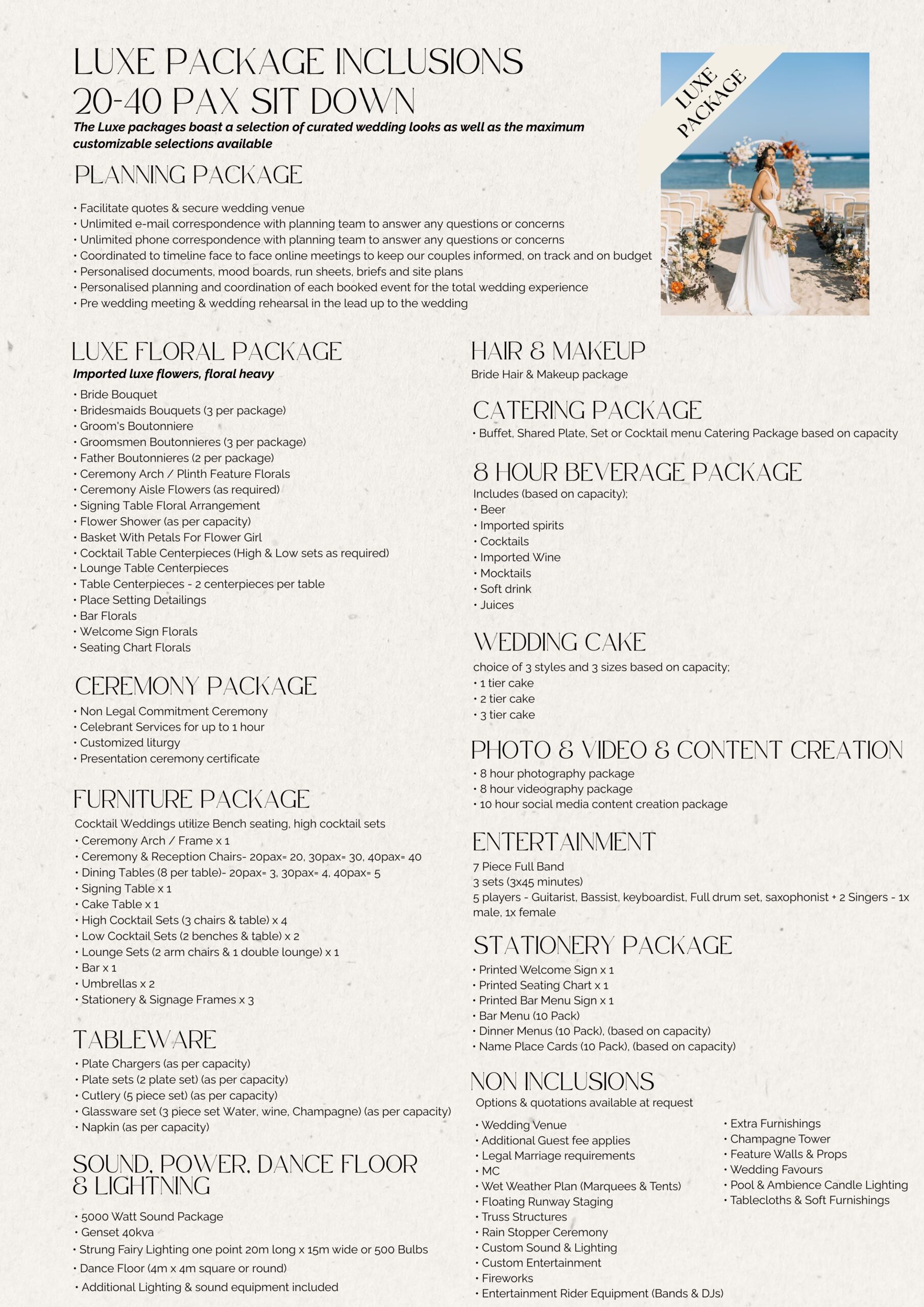 LUXE PACKAGE INCLUSIONS
20-40 PAX SIT DOWN

The Luxe packages boast a selection of curated wedding looks as well as the maximum customizable selections available

LUXE PACKAGE

PLANNING PACKAGE

• Facilitate quotes & secure wedding venue
• Unlimited e-mail correspondence with planning team to answer any questions or concerns
• Unlimited phone correspondence with planning team to answer any questions or concerns
• Coordinated to timeline face to face online meetings to keep our couples informed, on track and on budget
• Personalised documents, mood boards, run sheets, briefs and site plans
• Personalised planning and coordination of each booked event for the total wedding experience
• Pre wedding meeting & wedding rehearsal in the lead up to the wedding

LUXE FLORAL PACKAGE
Imported luxe flowers, floral heavy
• Bride Bouquet
• Bridesmaids Bouquets (3 per package)
• Groom's Boutonniere
• Groomsmen Boutonnieres (3 per package)
• Father Boutonnieres (2 per package)
• Ceremony Arch / Plinth Feature Florals
• Ceremony Aisle Flowers (as required)
• Signing Table Floral Arrangement
• Flower Shower (as per capacity)
• Basket With Petals For Flower Girl
• Cocktail Table Centerpieces (High & Low sets as required)
• Lounge Table Centerpieces
• Table Centerpieces - 2 centerpieces per table
• Place Setting Detailings
• Bar Florals
• Welcome Sign Florals
• Seating Chart Florals

CEREMONY PACKAGE
• Non Legal Commitment Ceremony
• Celebrant Services for up to 1 hour
• Customized liturgy
• Presentation ceremony certificate

FURNITURE PACKAGE
Cocktail Weddings utilize Bench seating, high cocktail sets
• Ceremony Arch / Frame x 1
• Ceremony & Reception Chairs- 20pax= 20, 30pax= 30, 40pax= 40
• Dining Tables (8 per table)- 20pax= 3, 30pax= 4, 40pax= 5
• Signing Table x 1
• Cake Table x 1
• High Cocktail Sets (3 chairs & table) x 4
• Low Cocktail Sets (2 benches & table) x 2
• Lounge Sets (2 arm chairs & 1 double lounge) x 1
• Bar x 1
• Umbrellas x 2
• Stationery & Signage Frames x 3

TABLEWARE
• Plate Chargers (as per capacity)
• Plate sets (2 plate set) (as per capacity)
• Cutlery (5 piece set) (as per capacity)
• Glassware set (3 piece set Water, wine, Champagne) (as per capacity)
• Napkin (as per capacity)

SOUND, POWER, DANCE FLOOR & LIGHTNING
• 5000 Watt Sound Package
• Genset 40kva
• Strung Fairy Lighting one point 20m long x 15m wide or 500 Bulbs
• Dance Floor (4m x 4m square or round)
• Additional Lighting & sound equipment included

HAIR & MAKEUP
Bride Hair & Makeup package

CATERING PACKAGE
• Buffet, Shared Plate, Set or Cocktail menu Catering Package based on capacity

8 HOUR BEVERAGE PACKAGE
Includes (based on capacity);
• Beer
• Imported spirits
• Cocktails
• Imported Wine
• Mocktails
• Soft drink
• Juices

WEDDING CAKE
choice of 3 styles and 3 sizes based on capacity;
• 1 tier cake
• 2 tier cake
• 3 tier cake

PHOTO & VIDEO & CONTENT CREATION
• 8 hour photography package
• 8 hour videography package
• 10 hour social media content creation package

ENTERTAINMENT
7 Piece Full Band
3 sets (3x45 minutes)
5 players - Guitarist, Bassist, keyboardist, Full drum set, saxophonist + 2 Singers - 1x male, 1x female

STATIONERY PACKAGE
• Printed Welcome Sign x 1
• Printed Seating Chart x 1
• Printed Bar Menu Sign x 1
• Bar Menu (10 Pack)
• Dinner Menus (10 Pack), (based on capacity)
• Name Place Cards (10 Pack), (based on capacity)

NON INCLUSIONS
Options & quotations available at request
• Wedding Venue
• Additional Guest fee applies
• Legal Marriage requirements
• MC
• Wet Weather Plan (Marquees & Tents)
• Floating Runway Staging
• Truss Structures
• Rain Stopper Ceremony
• Custom Sound & Lighting
• Custom Entertainment
• Fireworks
• Entertainment Rider Equipment (Bands & DJs)

• Extra Furnishings
• Champagne Tower
• Feature Walls & Props
• Wedding Favours
• Pool & Ambience Candle Lighting
• Tablecloths & Soft Furnishings